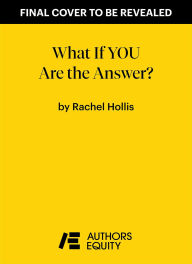 FINAL COVER TO BE REVEALED

What If YOU Are the Answer?

by Rachel Hollis

AUTHORS EQUITY